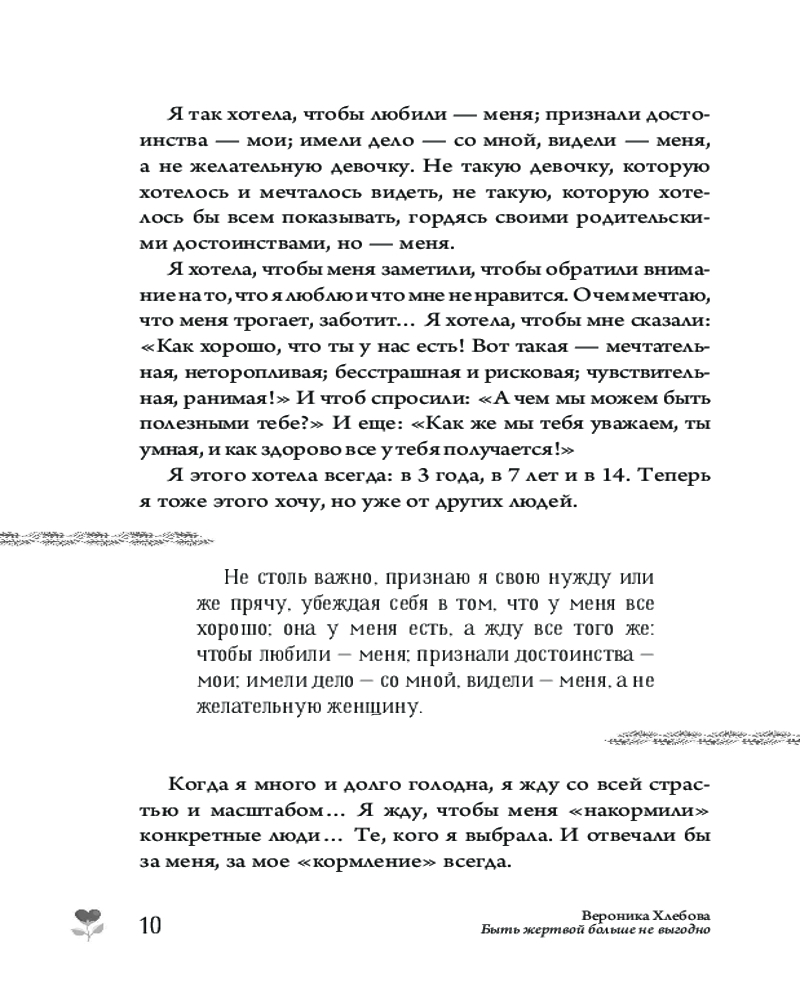 Я так хотела, чтобы любили — меня; признали достоинства — мои; имели дело — со мной, видели — меня, а не желательную девочку. Не такую девочку, которую хотелось и мечталось видеть, не такую, которую хотелось бы всем показывать, гордясь своими родительскими достоинствами, но — меня.

Я хотела, чтобы меня заметили, чтобы обратили внимание на то, что я люблю и что мне не нравится. О чем мечтаю, что меня трогает, заботит... Я хотела, чтобы мне сказали: «Как хорошо, что ты у нас есть! Вот такая — мечтательная, неторопливая; бесстрашная и рисковая; чувствительная, ранимая!» И чтоб спросили: «А чем мы можем быть полезными тебе?» И еще: «Как же мы тебя уважаем, ты умная, и как здорово все у тебя получается!»

Я этого хотела всегда: в 3 года, в 7 лет и в 14. Теперь я тоже этого хочу, но уже от других людей.

Не столь важно, признаю я свою нужду или же прячу, убеждая себя в том, что у меня все хорошо: она у меня есть, а жду все того же: чтобы любили — меня; признали достоинства — мои; имели дело — со мной, видели — меня, а не желательную женщину.

Когда я много и долго голодна, я жду со всей страстью и масштабом... Я жду, чтобы меня «накормили» конкретные люди... Те, кого я выбрала. И отвечали бы за меня, за мое «кормление» всегда.

10

Вероника Хлебова
Быть жертвой больше не выгодно